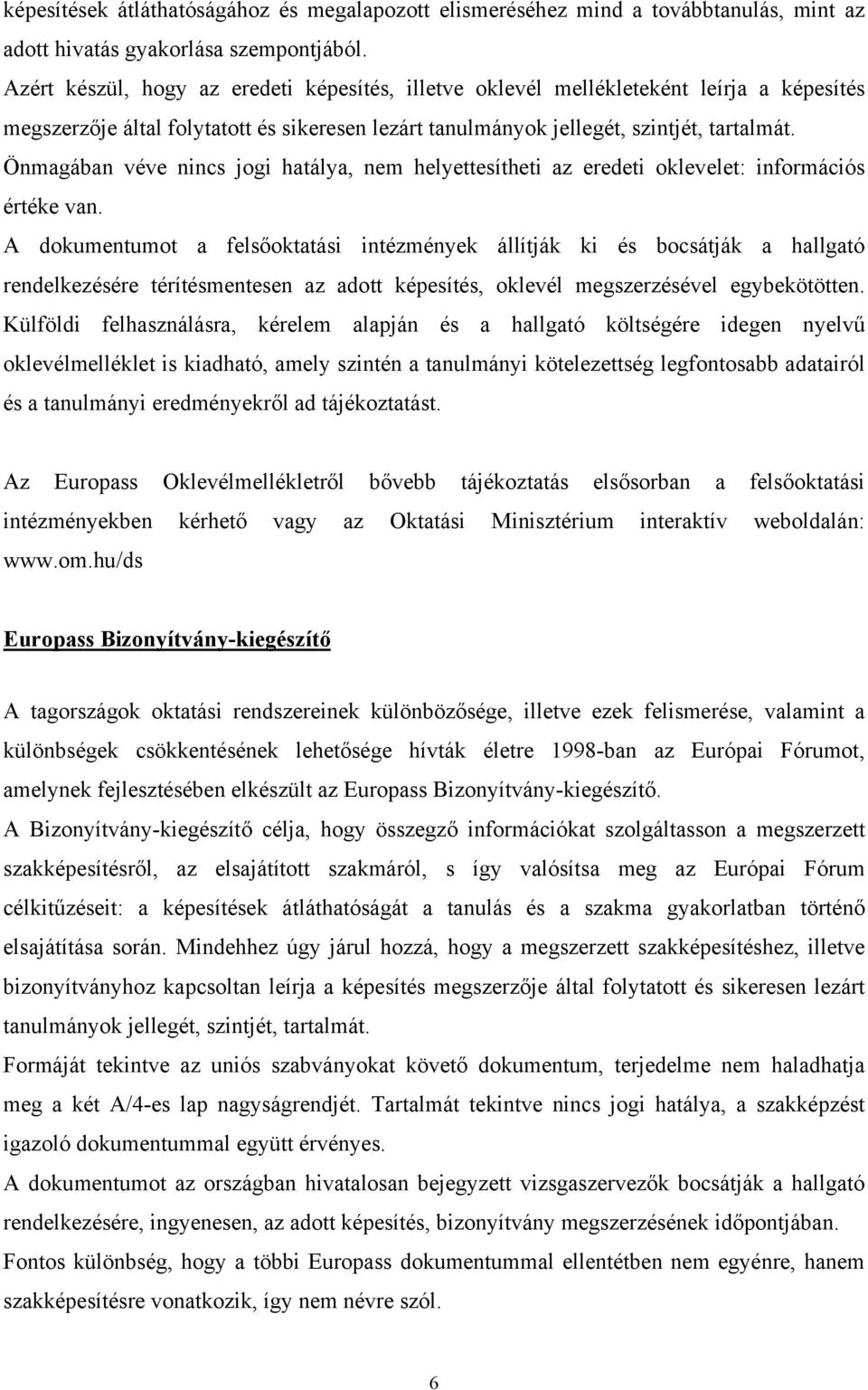 képesítések átláthatóságához és megalapozott elismeréséhez mind a továbbtanulás, mint az adott hivatás gyakorlása szempontjából.
Azért készül, hogy az eredeti képesítés, illetve oklevél mellékleteként leírja a képesítés megszerzője által folytatott és sikeresen lezárt tanulmányok jellegét, szintjét, tartalmát.
Önmagában véve nincs jogi hatálya, nem helyettesítheti az eredeti oklevelet: információs értéke van.
A dokumentumot a felsőoktatási intézmények állítják ki és bocsátják a hallgató rendelkezésére térítésmentesen az adott képesítés, oklevél megszerzésével egybekötötten.
Külföldi felhasználásra, kérelem alapján és a hallgató költségére idegen nyelvű oklevélmelléklet is kiadható, amely szintén a tanulmányi kötelezettség legfontosabb adatairól és a tanulmányi eredményekről ad tájékoztatást.

Az Europass Oklevélmellékletről bővebb tájékoztatás elsősorban a felsőoktatási intézményekben kérhető vagy az Oktatási Minisztérium interaktív weboldalán: www.om.hu/ds

Europass Bizonyítvány-kiegészítő

A tagországok oktatási rendszereinek különbözősége, illetve ezek felismerése, valamint a különbségek csökkentésének lehetősége hívták életre 1998-ban az Európai Fórumot, amelynek fejlesztésében elkészült az Europass Bizonyítvány-kiegészítő.
A Bizonyítvány-kiegészítő célja, hogy összegző információkat szolgáltasson a megszerzett szakképesítésről, az elsajátított szakmáról, s így valósítsa meg az Európai Fórum célkitűzéseit: a képesítések átláthatóságát a tanulás és a szakma gyakorlatban történő elsajátítása során. Mindehhez úgy járul hozzá, hogy a megszerzett szakképesítéshez, illetve bizonyítványhoz kapcsoltan leírja a képesítés megszerzője által folytatott és sikeresen lezárt tanulmányok jellegét, szintjét, tartalmát.
Formáját tekintve az uniós szabványokat követő dokumentum, terjedelme nem haladhatja meg a két A/4-es lap nagyságrendjét. Tartalmát tekintve nincs jogi hatálya, a szakképzést igazoló dokumentummal együtt érvényes.
A dokumentumot az országban hivatalosan bejegyzett vizsgaszervezők bocsátják a hallgató rendelkezésére, ingyenesen, az adott képesítés, bizonyítvány megszerzésének időpontjában.
Fontos különbség, hogy a többi Europass dokumentummal ellentétben nem egyénre, hanem szakképesítésre vonatkozik, így nem névre szól.

6